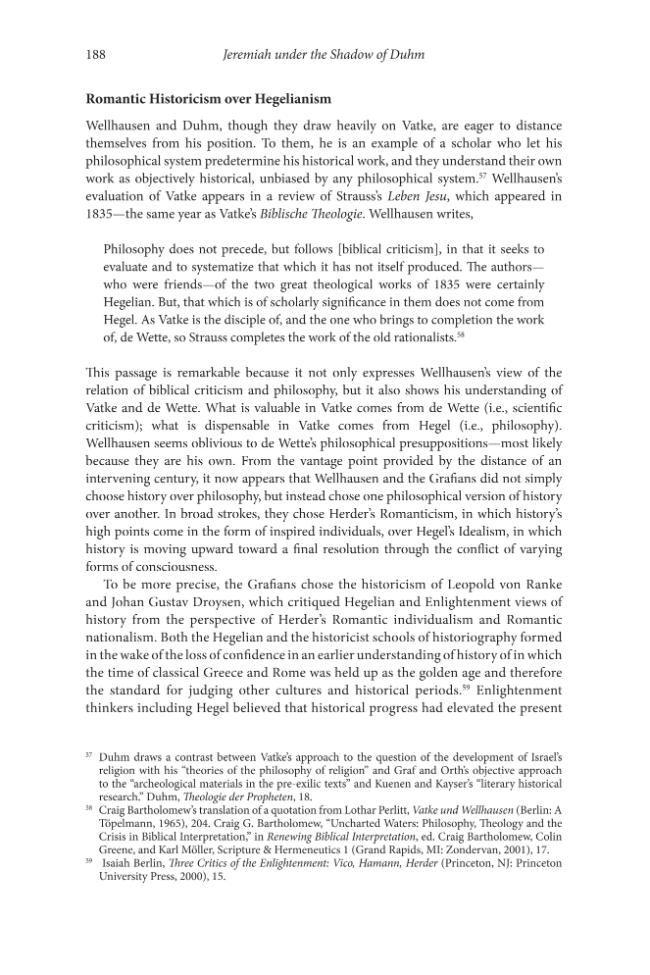 188 Jeremiah under the Shadow of Duhm

Romantic Historicism over Hegelianism

Wellhausen and Duhm, though they draw heavily on Vatke, are eager to distance themselves from his position. To them, he is an example of a scholar who let his philosophical system predetermine his historical work, and they understand their own work as objectively historical, unbiased by any philosophical system.$^{57}$ Wellhausen's evaluation of Vatke appears in a review of Strauss's Leben Jesu, which appeared in 1835—the same year as Vatke's Biblische Theologie. Wellhausen writes,

Philosophy does not precede, but follows [biblical criticism], in that it seeks to evaluate and to systematize that which it has not itself produced. The authors—who were friends—of the two great theological works of 1835 were certainly Hegelian. But, that which is of scholarly significance in them does not come from Hegel. As Vatke is the disciple of, and the one who brings to completion the work of, de Wette, so Strauss completes the work of the old rationalists.$^{58}$

This passage is remarkable because it not only expresses Wellhausen's view of the relation of biblical criticism and philosophy, but it also shows his understanding of Vatke and de Wette. What is valuable in Vatke comes from de Wette (i.e., scientific criticism); what is dispensable in Vatke comes from Hegel (i.e., philosophy). Wellhausen seems oblivious to de Wette's philosophical presuppositions—most likely because they are his own. From the vantage point provided by the distance of an intervening century, it now appears that Wellhausen and the Grafians did not simply choose history over philosophy, but instead chose one philosophical version of history over another. In broad strokes, they chose Herder's Romanticism, in which history's high points come in the form of inspired individuals, over Hegel's Idealism, in which history is moving upward toward a final resolution through the conflict of varying forms of consciousness.

To be more precise, the Grafians chose the historicism of Leopold von Ranke and Johan Gustav Droysen, which critiqued Hegelian and Enlightenment views of history from the perspective of Herder's Romantic individualism and Romantic nationalism. Both the Hegelian and the historicist schools of historiography formed in the wake of the loss of confidence in an earlier understanding of history of in which the time of classical Greece and Rome was held up as the golden age and therefore the standard for judging other cultures and historical periods.$^{59}$ Enlightenment thinkers including Hegel believed that historical progress had elevated the present

$^{57}$ Duhm draws a contrast between Vatke's approach to the question of the development of Israel's religion with his "theories of the philosophy of religion" and Graf and Orth's objective approach to the "archeological materials in the pre-exilic texts" and Kuenen and Kayser's "literary historical research." Duhm, Theologie der Propheten, 18.

$^{58}$ Craig Bartholomew's translation of a quotation from Lothar Perlitt, Vatke und Wellhausen (Berlin: A Töpelmann, 1965), 204. Craig G. Bartholomew, "Uncharted Waters: Philosophy, Theology and the Crisis in Biblical Interpretation," in Renewing Biblical Interpretation, ed. Craig Bartholomew, Colin Greene, and Karl Möller, Scripture & Hermeneutics 1 (Grand Rapids, MI: Zondervan, 2001), 17.

$^{59}$ Isaiah Berlin, Three Critics of the Enlightenment: Vico, Hamann, Herder (Princeton, NJ: Princeton University Press, 2000), 15.